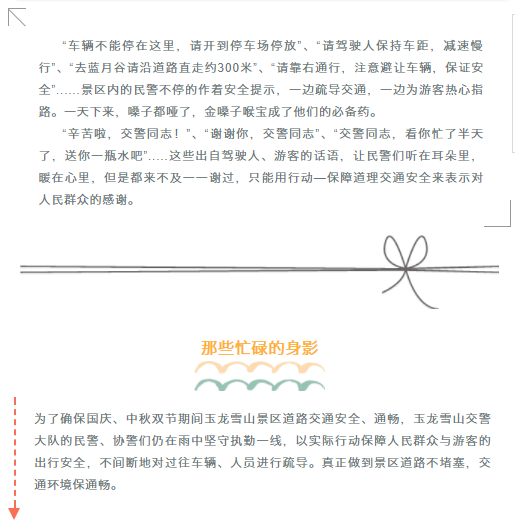 “车辆不能停在这里，请开到停车场停放”、“请驾驶人保持车距，减速慢行”、“去蓝月谷请沿道路直走约300米”、“请靠右通行，注意避让车辆，保证安全”……景区内的民警不停的作着安全提示，一边疏导交通，一边为游客热心指路。一天下来，嗓子都哑了，金嗓子喉宝成了他们的必备药。

“辛苦啦，交警同志！”、“谢谢你，交警同志”、“交警同志，看你忙了半天了，送你一瓶水吧”.....这些出自驾驶人、游客的话语，让民警们听在耳朵里，暖在心里，但是都来不及一一谢过，只能用行动—保障道理交通安全来表示对人民群众的感谢。

那些忙碌的身影

为了确保国庆、中秋双节期间玉龙雪山景区道路交通安全、通畅，玉龙雪山交警大队的民警、协警们仍在雨中坚守执勤一线，以实际行动保障人民群众与游客的出行安全，不间断地对过往车辆、人员进行疏导。真正做到景区道路不堵塞，交通环境保通畅。